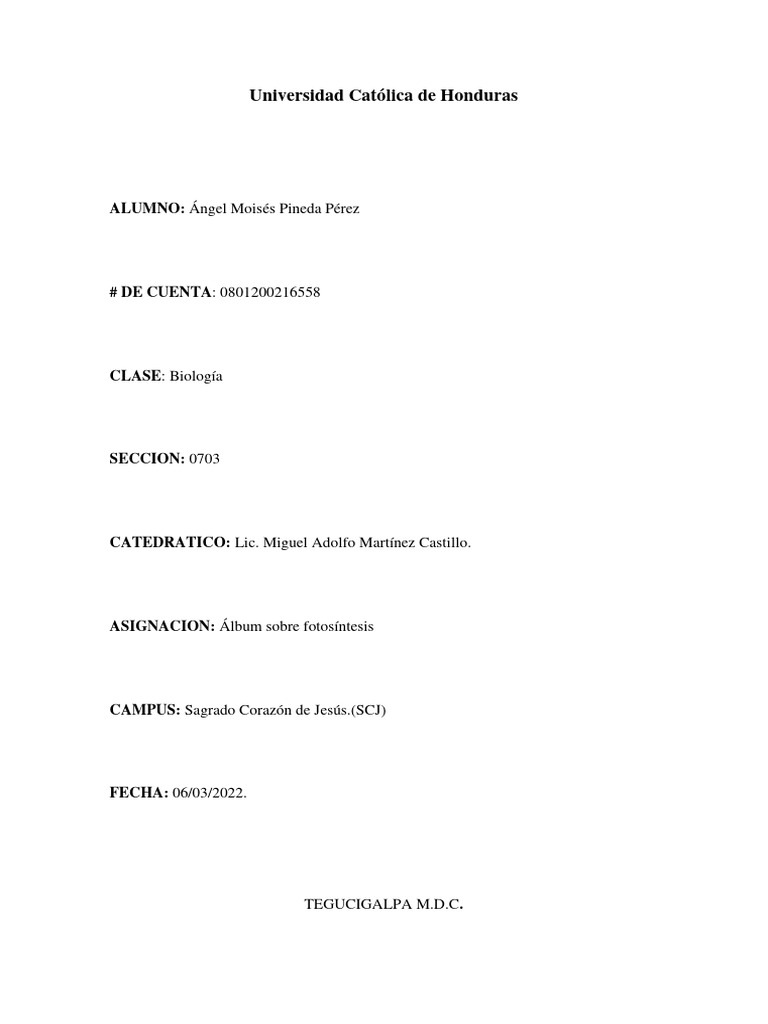 Universidad Católica de Honduras

ALUMNO: Ángel Moisés Pineda Pérez

# DE CUENTA: 0801200216558

CLASE: Biología

SECCION: 0703

CATEDRATICO: Lic. Miguel Adolfo Martínez Castillo.

ASIGNACION: Álbum sobre fotosíntesis

CAMPUS: Sagrado Corazón de Jesús.(SCJ)

FECHA: 06/03/2022.

TEGUCIGALPA M.D.C.